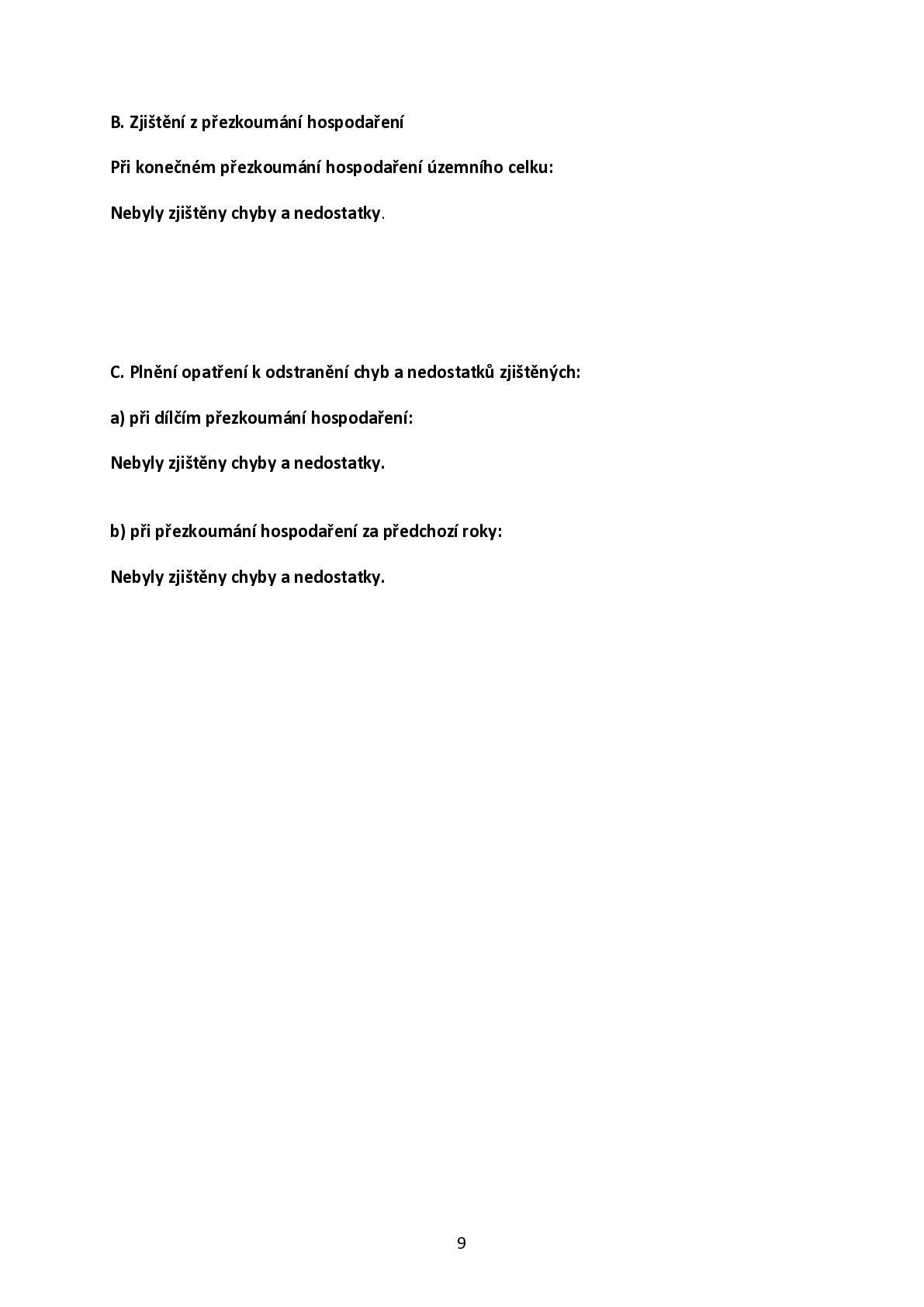 B. Zjištění z přezkoumání hospodaření

Při konečném přezkoumání hospodaření územního celku:

Nebyly zjištěny chyby a nedostatky.

C. Plnění opatření k odstranění chyb a nedostatků zjištěných:

a) při dílčím přezkoumání hospodaření:

Nebyly zjištěny chyby a nedostatky.

b) při přezkoumání hospodaření za předchozí roky:

Nebyly zjištěny chyby a nedostatky.

9